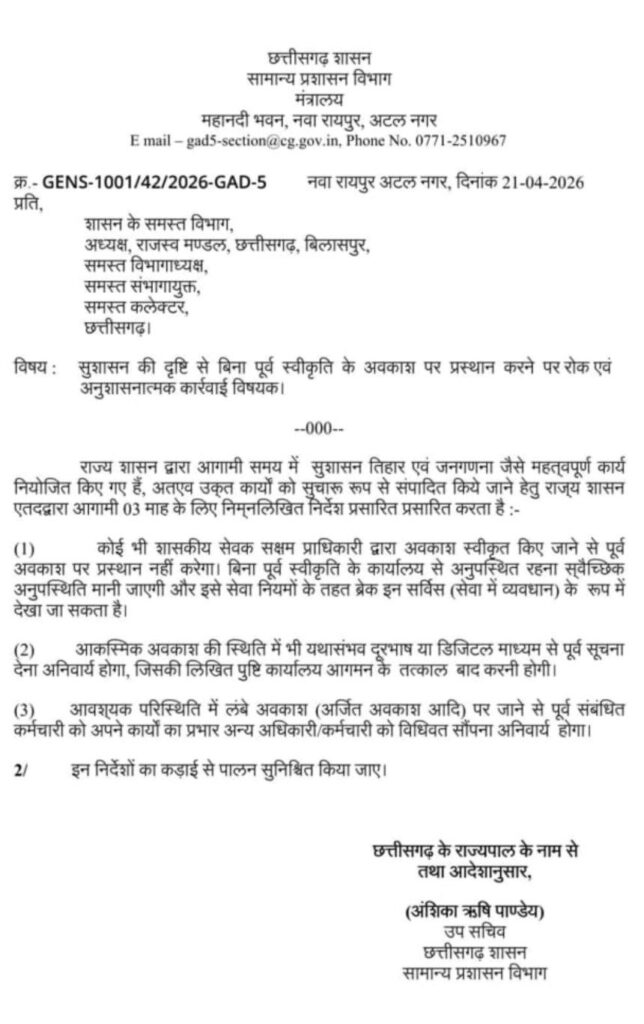 छत्तीसगढ़ शासन
सामान्य प्रशासन विभाग
मंत्रालय
महानदी भवन, नवा रायपुर, अटल नगर
E mail – gad5-section@cg.gov.in, Phone No. 0771-2510967

क्र.- GENS-1001/42/2026-GAD-5 नवा रायपुर अटल नगर, दिनांक 21-04-2026
प्रति,

शासन के समस्त विभाग,
अध्यक्ष, राजस्व मण्डल, छत्तीसगढ़, बिलासपुर,
समस्त विभागाध्यक्ष,
समस्त संभागायुक्त,
समस्त कलेक्टर,
छत्तीसगढ़।

विषय : सुशासन की दृष्टि से बिना पूर्व स्वीकृति के अवकाश पर प्रस्थान करने पर रोक एवं अनुशासनात्मक कार्रवाई विषयक।

--000--

राज्य शासन द्वारा आगामी समय में सुशासन तिहार एवं जनगणना जैसे महत्वपूर्ण कार्य नियोजित किए गए हैं, अतएव उक्त कार्यों को सुचारू रूप से संपादित किये जाने हेतु राज्य शासन एतदद्वारा आगामी 03 माह के लिए निम्नलिखित निर्देश प्रसारित प्रसारित करता है :-

(1) कोई भी शासकीय सेवक सक्षम प्राधिकारी द्वारा अवकाश स्वीकृत किए जाने से पूर्व अवकाश पर प्रस्थान नहीं करेगा। बिना पूर्व स्वीकृति के कार्यालय से अनुपस्थित रहना स्वैच्छिक अनुपस्थिति मानी जाएगी और इसे सेवा नियमों के तहत ब्रेक इन सर्विस (सेवा में व्यवधान) के रूप में देखा जा सकता है।

(2) आकस्मिक अवकाश की स्थिति में भी यथासंभव दूरभाष या डिजिटल माध्यम से पूर्व सूचना देना अनिवार्य होगा, जिसकी लिखित पुष्टि कार्यालय आगमन के तत्काल बाद करनी होगी।

(3) आवश्यक परिस्थिति में लंबे अवकाश (अर्जित अवकाश आदि) पर जाने से पूर्व संबंधित कर्मचारी को अपने कार्यों का प्रभार अन्य अधिकारी/कर्मचारी को विधिवत सौंपना अनिवार्य होगा।

2/ इन निर्देशों का कड़ाई से पालन सुनिश्चित किया जाए।

छत्तीसगढ़ के राज्यपाल के नाम से
तथा आदेशानुसार,

(अंशिका ऋषि पाण्डेय)
उप सचिव
छत्तीसगढ़ शासन
सामान्य प्रशासन विभाग